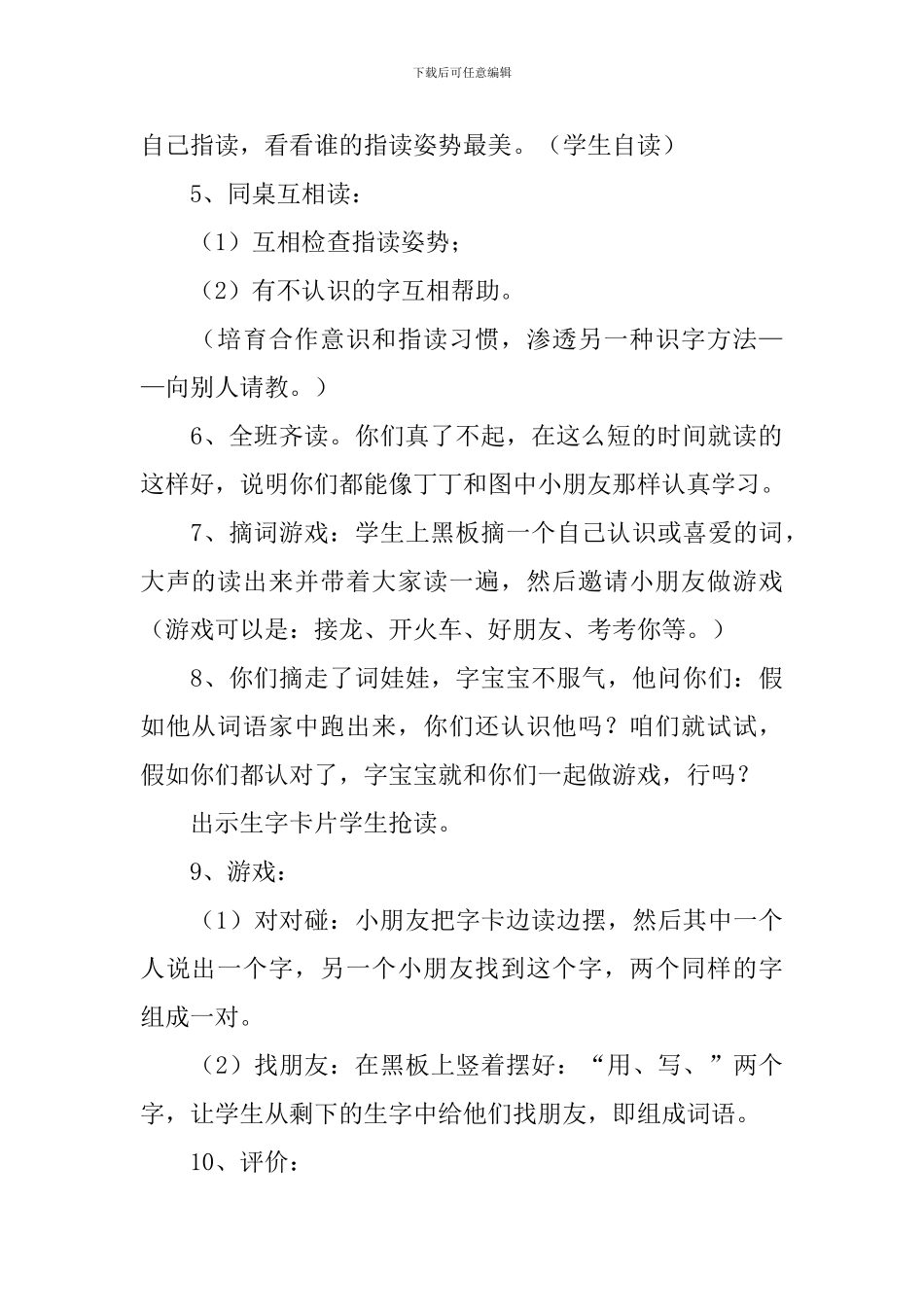 下载后可任意编辑

自己指读，看看谁的指读姿势最美。（学生自读）

5、同桌互相读：

（1）互相检查指读姿势；

（2）有不认识的字互相帮助。

（培育合作意识和指读习惯，渗透另一种识字方法——向别人请教。）

6、全班齐读。你们真了不起，在这么短的时间就读的这样好，说明你们都能像丁丁和图中小朋友那样认真学习。

7、摘词游戏：学生上黑板摘一个自己认识或喜爱的词，大声的读出来并带着大家读一遍，然后邀请小朋友做游戏（游戏可以是：接龙、开火车、好朋友、考考你等。）

8、你们摘走了词娃娃，字宝宝不服气，他问你们：假如他从词语家中跑出来，你们还认识他吗？咱们就试试，假如你们都认对了，字宝宝就和你们一起做游戏，行吗？

出示生字卡片学生抢读。

9、游戏：

（1）对对碰：小朋友把字卡边读边摆，然后其中一个人说出一个字，另一个小朋友找到这个字，两个同样的字组成一对。

（2）找朋友：在黑板上竖着摆好：“用、写、”两个字，让学生从剩下的生字中给他们找朋友，即组成词语。

10、评价：